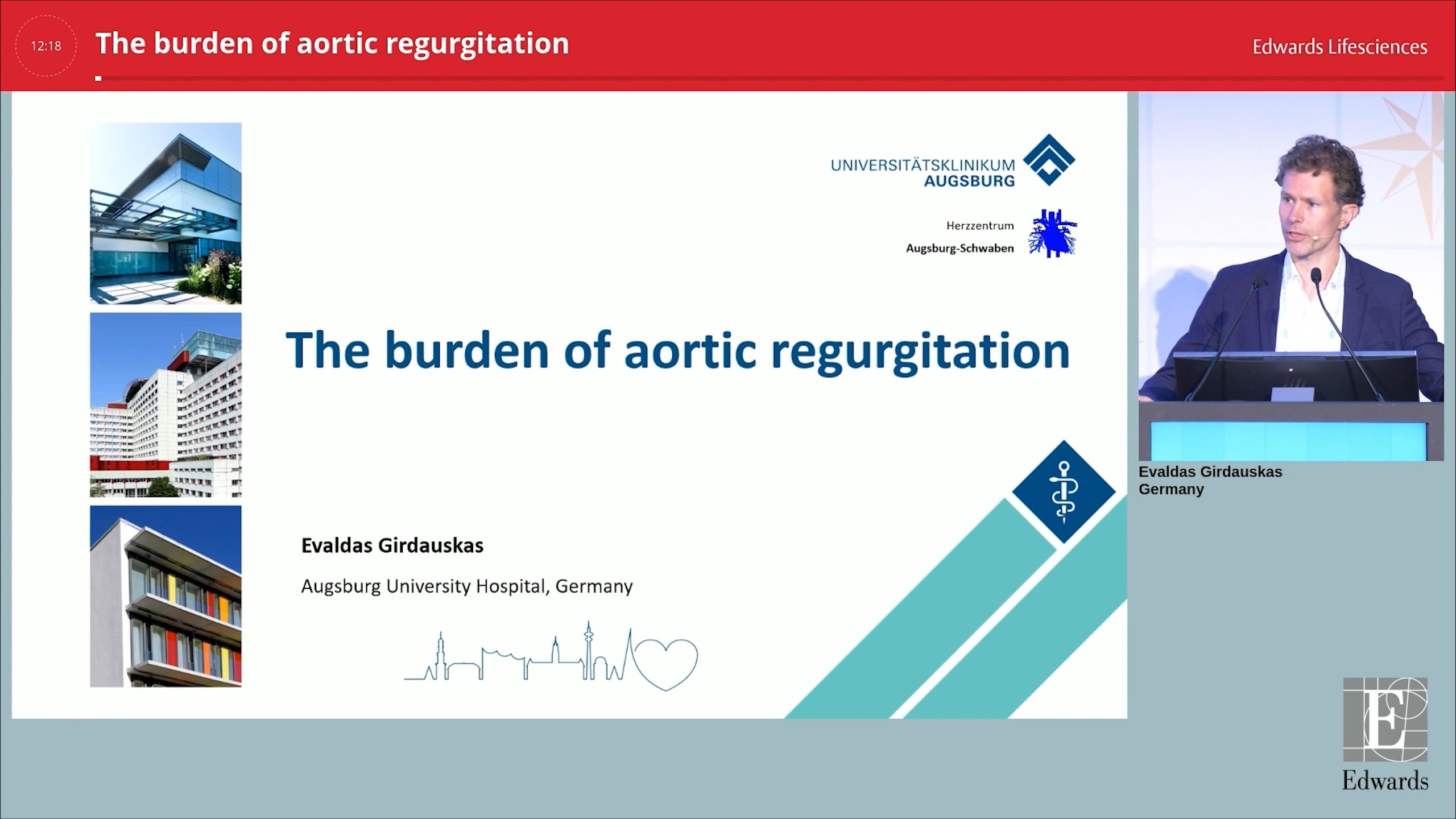 12:18

The burden of aortic regurgitation

Edwards Lifesciences

UNIVERSITÄTSKLINIKUM AUGSBURG

Herzzentrum Augsburg-Schwaben

The burden of aortic regurgitation

Evaldas Girdauskas

Augsburg University Hospital, Germany

Evaldas Girdauskas
Germany

E

Edwards